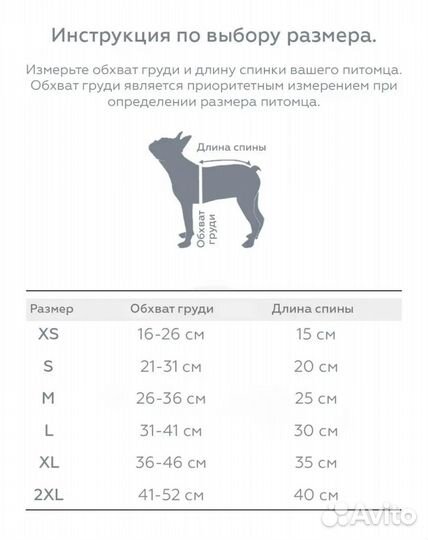 Инструкция по выбору размера.

Измерьте обхват груди и длину спинки вашего питомца. Обхват груди является приоритетным измерением при определении размера питомца.

Длина спины

Обхват груди

| Размер | Обхват груди | Длина спины |
|---|---|---|
| XS | 16-26 см | 15 см |
| S | 21-31 см | 20 см |
| M | 26-36 см | 25 см |
| L | 31-41 см | 30 см |
| XL | 36-46 см | 35 см |
| 2XL | 41-52 см | 40 см |

Avito